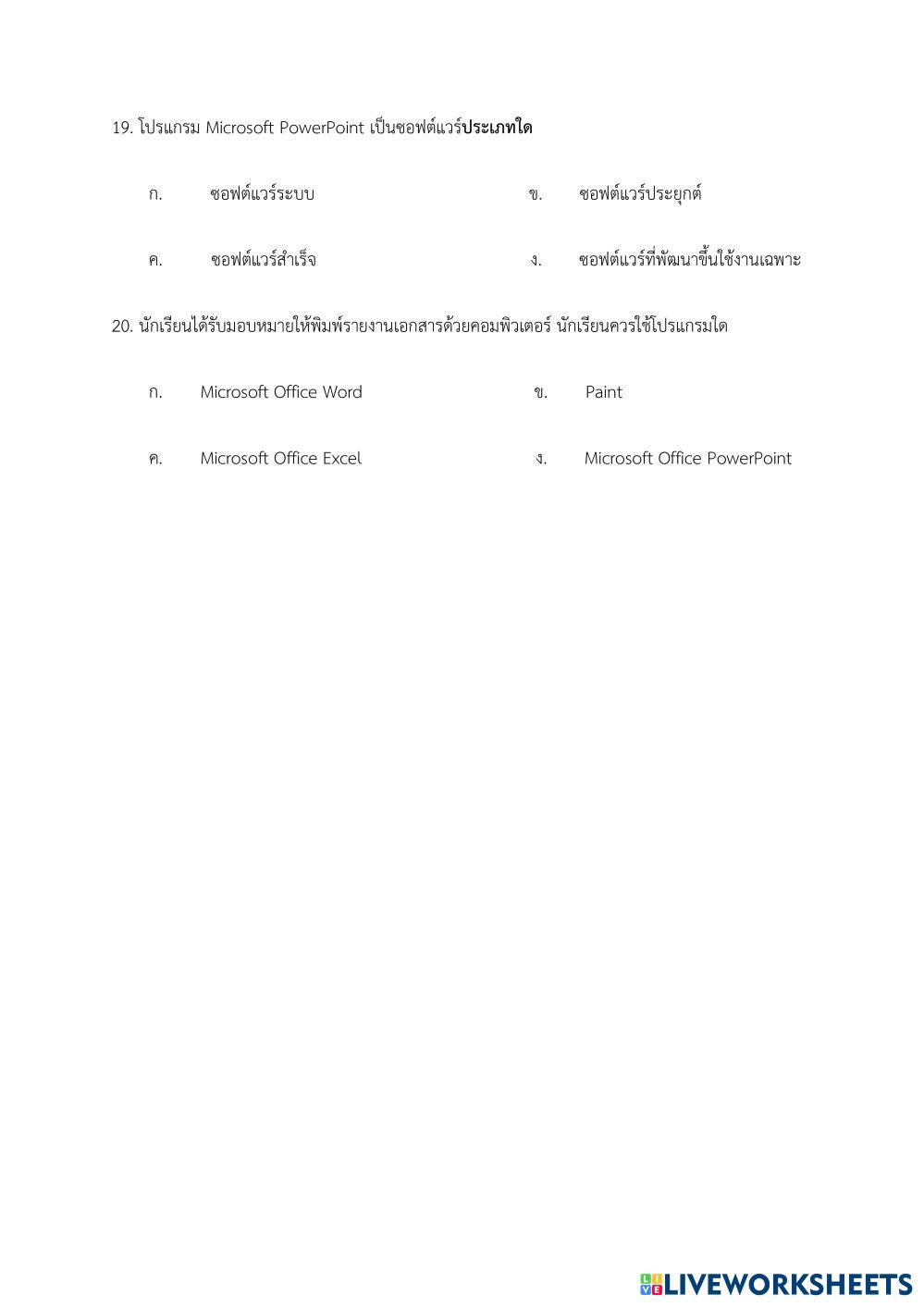 19. โปรแกรม Microsoft PowerPoint เป็นซอฟต์แวร์ประเภทใด

ก. ซอฟต์แวร์ระบบ

ข. ซอฟต์แวร์ประยุกต์

ค. ซอฟต์แวร์สำเร็จ

ง. ซอฟต์แวร์ที่พัฒนาขึ้นใช้งานเฉพาะ

20. นักเรียนได้รับมอบหมายให้พิมพ์รายงานเอกสารด้วยคอมพิวเตอร์ นักเรียนควรใช้โปรแกรมใด

ก. Microsoft Office Word

ข. Paint

ค. Microsoft Office Excel

ง. Microsoft Office PowerPoint

LIVEWORKSHEETS